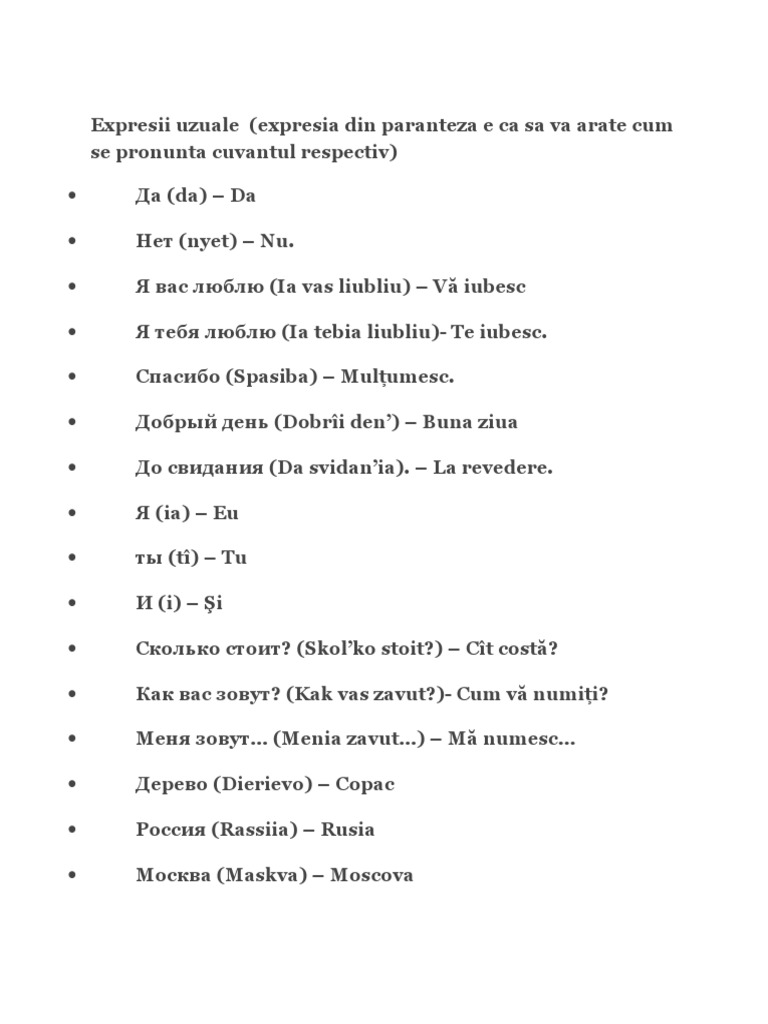 Expresii uzuale (expresia din paranteza e ca sa va arate cum se pronunta cuvantul respectiv)

• Да (da) – Da
• Нет (nyet) – Nu.
• Я вас люблю (Ia vas liubliu) – Vă iubesc
• Я тебя люблю (Ia tebia liubliu)- Te iubesc.
• Спасибо (Spasiba) – Mulțumesc.
• Добрый день (Dobrîi den’) – Buna ziua
• До свидания (Da svidan’ia). – La revedere.
• Я (ia) – Eu
• ты (tî) – Tu
• И (i) – Şi
• Сколько стоит? (Skol’ko stoit?) – Cît costă?
• Как вас зовут? (Kak vas zavut?)- Cum vă numiți?
• Меня зовут... (Menia zavut...) – Mă numesc...
• Дерево (Dierievo) – Copac
• Россия (Rassiia) – Rusia
• Москва (Maskva) – Moscova